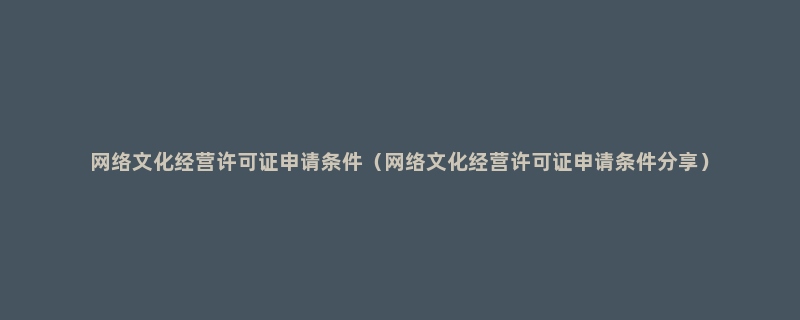 网络文化经营许可证申请条件（网络文化经营许可证申请条件分享）